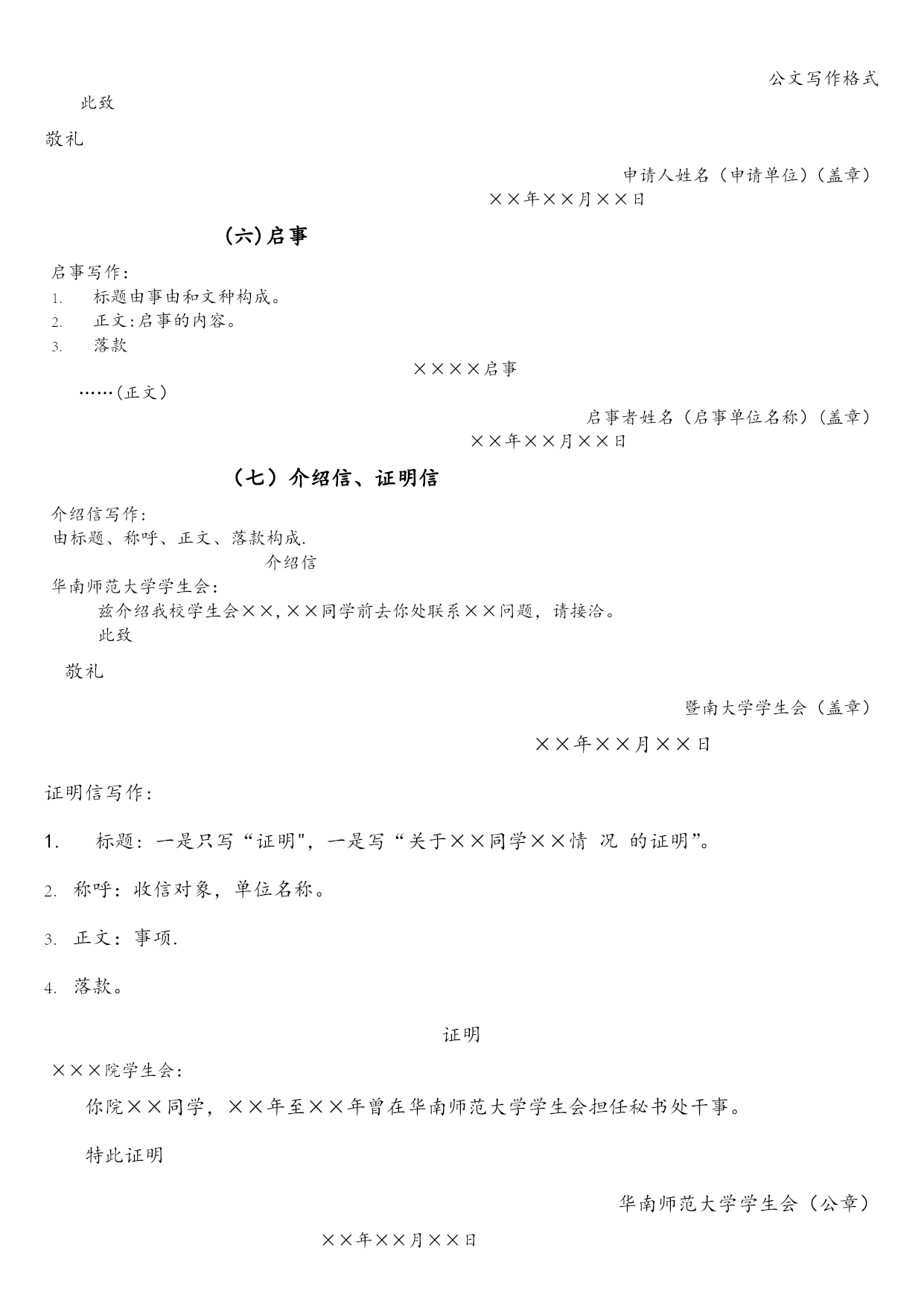 公文写作格式

此致

敬礼

申请人姓名（申请单位）（盖章）

××年××月××日

(六)启事

启事写作：

1. 标题由事由和文种构成。

2. 正文:启事的内容。

3. 落款

××××启事

……(正文)

启事者姓名（启事单位名称）（盖章）

××年××月××日

（七）介绍信、证明信

介绍信写作：

由标题、称呼、正文、落款构成.

介绍信

华南师范大学学生会：

兹介绍我校学生会××,××同学前去你处联系××问题，请接洽。

此致

敬礼

暨南大学学生会（盖章）

××年××月××日

证明信写作：

1. 标题：一是只写“证明"，一是写“关于××同学××情 况 的证明”。

2. 称呼：收信对象，单位名称。

3. 正文：事项.

4. 落款。

证明

×××院学生会：

你院××同学，××年至××年曾在华南师范大学学生会担任秘书处干事。

特此证明

华南师范大学学生会（公章）

××年××月××日